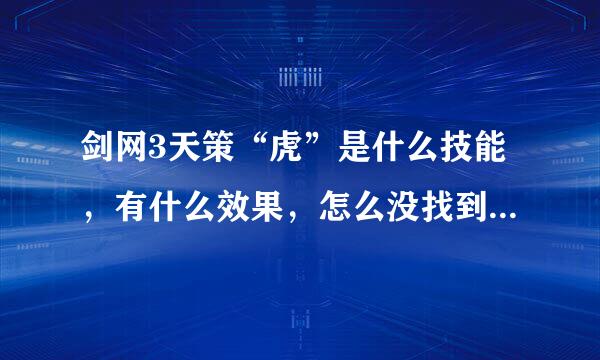 剑网3天策“虎”是什么技能，有什么效果，怎么没找到...